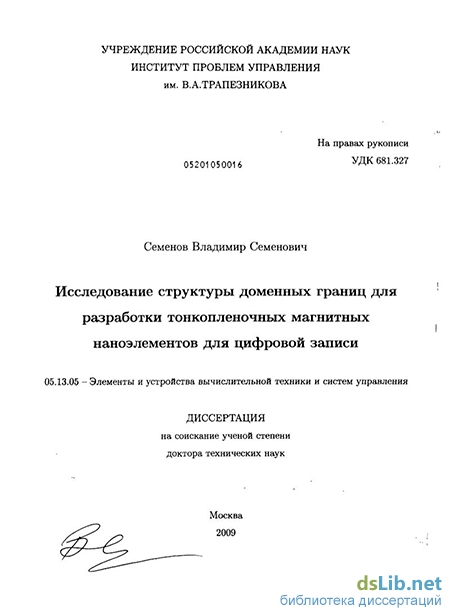 УЧРЕЖДЕНИЕ РОССИЙСКОЙ АКАДЕМИИ НАУК
ИНСТИТУТ ПРОБЛЕМ УПРАВЛЕНИЯ
им. В.А.ТРАПЕЗНИКОВА

На правах рукописи

05201050016

УДК 681.327

Семенов Владимир Семенович

Исследование структуры доменных границ для разработки тонкопленочных магнитных наноэлементов для цифровой записи

05.13.05 – Элементы и устройства вычислительной техники и систем управления

ДИССЕРТАЦИЯ
на соискание ученой степени
доктора технических наук

Москва
2009

dsLib.net
библиотека диссертаций